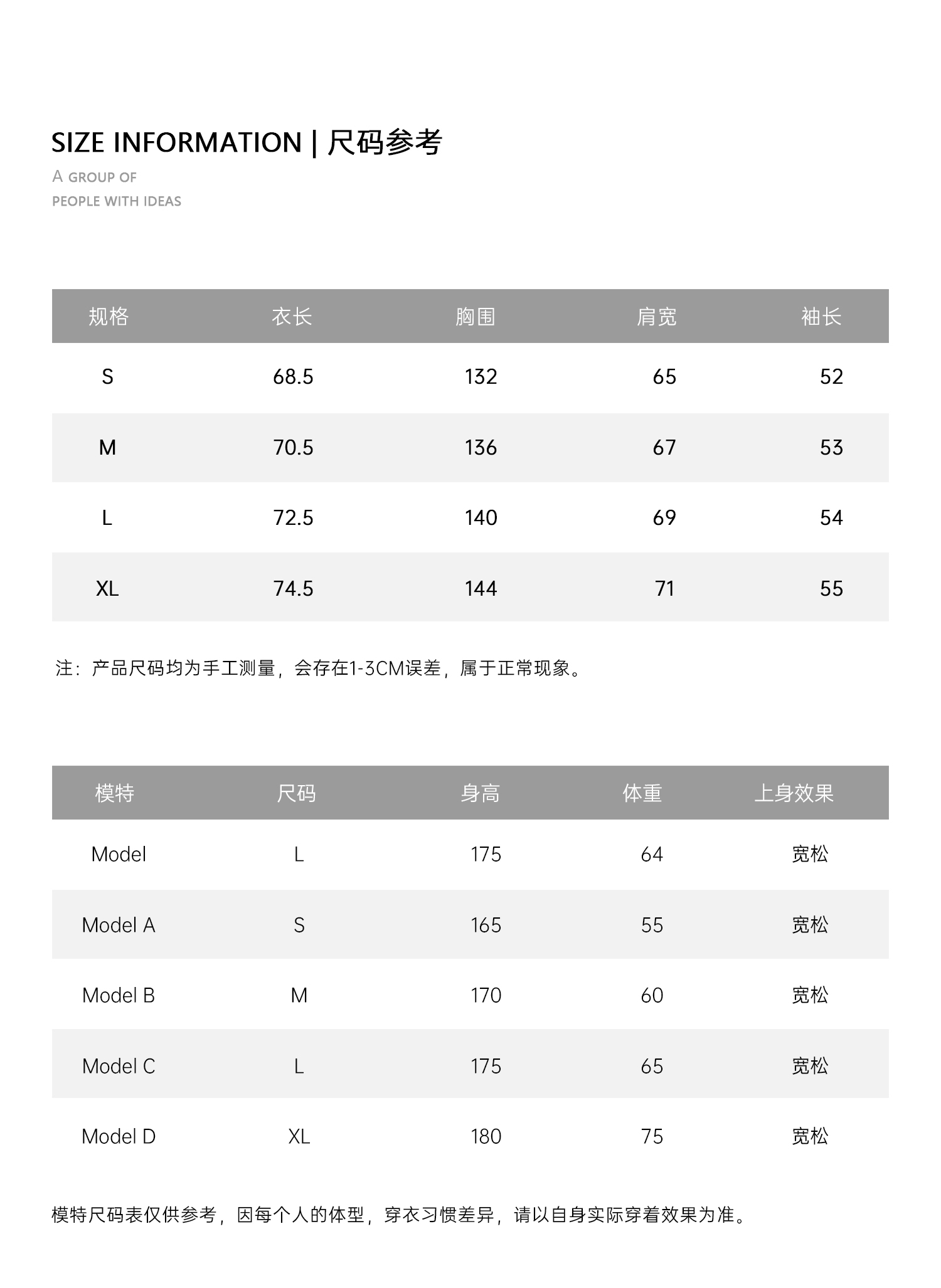 SIZE INFORMATION | 尺码参考

A GROUP OF
PEOPLE WITH IDEAS

| 规格 | 衣长 | 胸围 | 肩宽 | 袖长 |
|---|---|---|---|---|
| S | 68.5 | 132 | 65 | 52 |
| M | 70.5 | 136 | 67 | 53 |
| L | 72.5 | 140 | 69 | 54 |
| XL | 74.5 | 144 | 71 | 55 |

注：产品尺码均为手工测量，会存在1-3CM误差，属于正常现象。

| 模特 | 尺码 | 身高 | 体重 | 上身效果 |
|---|---|---|---|---|
| Model | L | 175 | 64 | 宽松 |
| Model A | S | 165 | 55 | 宽松 |
| Model B | M | 170 | 60 | 宽松 |
| Model C | L | 175 | 65 | 宽松 |
| Model D | XL | 180 | 75 | 宽松 |

模特尺码表仅供参考，因每个人的体型，穿衣习惯差异，请以自身实际穿着效果为准。